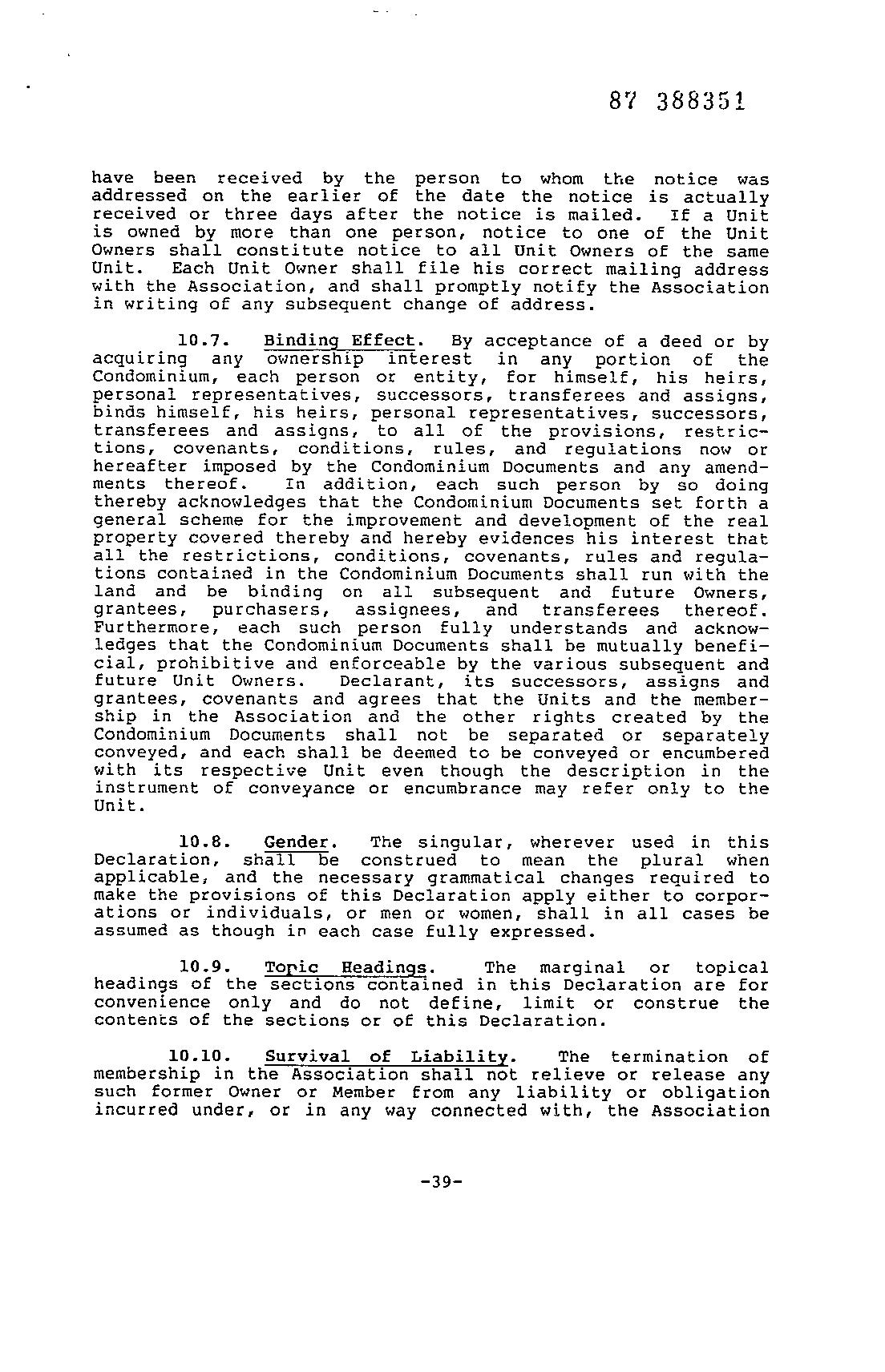 87 388351

have been received by the person to whom the notice was addressed on the earlier of the date the notice is actually received or three days after the notice is mailed. If a Unit is owned by more than one person, notice to one of the Unit Owners shall constitute notice to all Unit Owners of the same Unit. Each Unit Owner shall file his correct mailing address with the Association, and shall promptly notify the Association in writing of any subsequent change of address.

10.7. Binding Effect. By acceptance of a deed or by acquiring any ownership interest in any portion of the Condominium, each person or entity, for himself, his heirs, personal representatives, successors, transferees and assigns, binds himself, his heirs, personal representatives, successors, transferees and assigns, to all of the provisions, restrictions, covenants, conditions, rules, and regulations now or hereafter imposed by the Condominium Documents and any amendments thereof. In addition, each such person by so doing thereby acknowledges that the Condominium Documents set forth a general scheme for the improvement and development of the real property covered thereby and hereby evidences his interest that all the restrictions, conditions, covenants, rules and regulations contained in the Condominium Documents shall run with the land and be binding on all subsequent and future Owners, grantees, purchasers, assignees, and transferees thereof. Furthermore, each such person fully understands and acknowledges that the Condominium Documents shall be mutually beneficial, prohibitive and enforceable by the various subsequent and future Unit Owners. Declarant, its successors, assigns and grantees, covenants and agrees that the Units and the membership in the Association and the other rights created by the Condominium Documents shall not be separated or separately conveyed, and each shall be deemed to be conveyed or encumbered with its respective Unit even though the description in the instrument of conveyance or encumbrance may refer only to the Unit.

10.8. Gender. The singular, wherever used in this Declaration, shall be construed to mean the plural when applicable, and the necessary grammatical changes required to make the provisions of this Declaration apply either to corporations or individuals, or men or women, shall in all cases be assumed as though in each case fully expressed.

10.9. Topic Headings. The marginal or topical headings of the sections contained in this Declaration are for convenience only and do not define, limit or construe the contents of the sections or of this Declaration.

10.10. Survival of Liability. The termination of membership in the Association shall not relieve or release any such former Owner or Member from any liability or obligation incurred under, or in any way connected with, the Association

-39-